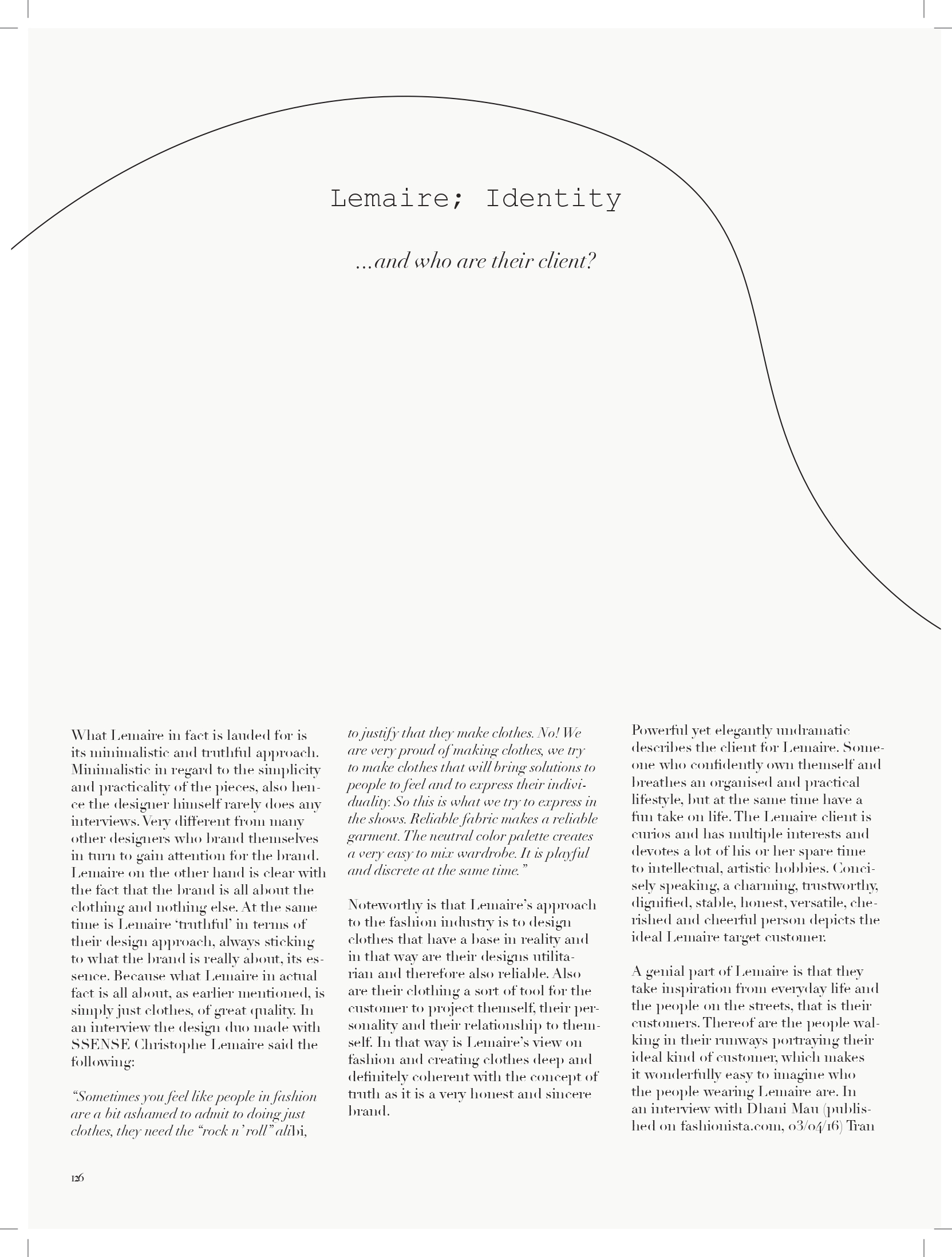 Lemaire; Identity

...and who are their client?

What Lemaire in fact is lauded for is its minimalistic and truthful approach. Minimalistic in regard to the simplicity and practicality of the pieces, also hence the designer himself rarely does any interviews. Very different from many other designers who brand themselves in turn to gain attention for the brand. Lemaire on the other hand is clear with the fact that the brand is all about the clothing and nothing else. At the same time is Lemaire 'truthful' in terms of their design approach, always sticking to what the brand is really about, its essence. Because what Lemaire in actual fact is all about, as earlier mentioned, is simply just clothes, of great quality. In an interview the design duo made with SSENSE Christophe Lemaire said the following:

"Sometimes you feel like people in fashion are a bit ashamed to admit to doing just clothes, they need the "rock n' roll" alibi, to justify that they make clothes. No! We are very proud of making clothes, we try to make clothes that will bring solutions to people to feel and to express their individuality. So this is what we try to express in the shows. Reliable fabric makes a reliable garment. The neutral color palette creates a very easy to mix wardrobe. It is playful and discrete at the same time."

Noteworthy is that Lemaire's approach to the fashion industry is to design clothes that have a base in reality and in that way are their designs utilitarian and therefore also reliable. Also are their clothing a sort of tool for the customer to project themself, their personality and their relationship to themself. In that way is Lemaire's view on fashion and creating clothes deep and definitely coherent with the concept of truth as it is a very honest and sincere brand.

Powerful yet elegantly undramatic describes the client for Lemaire. Someone who confidently own themself and breathes an organised and practical lifestyle, but at the same time have a fun take on life. The Lemaire client is curios and has multiple interests and devotes a lot of his or her spare time to intellectual, artistic hobbies. Concisely speaking, a charming, trustworthy, dignified, stable, honest, versatile, cherished and cheerful person depicts the ideal Lemaire target customer.

A genial part of Lemaire is that they take inspiration from everyday life and the people on the streets, that is their customers. Thereof are the people walking in their runways portraying their ideal kind of customer, which makes it wonderfully easy to imagine who the people wearing Lemaire are. In an interview with Dhani Mau (published on fashionista.com, 03/04/16) Tran

126